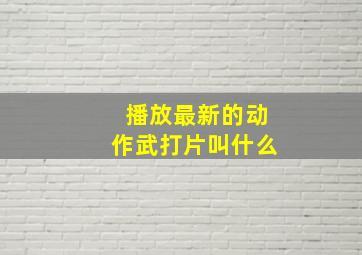 播放最新的动作武打片叫什么